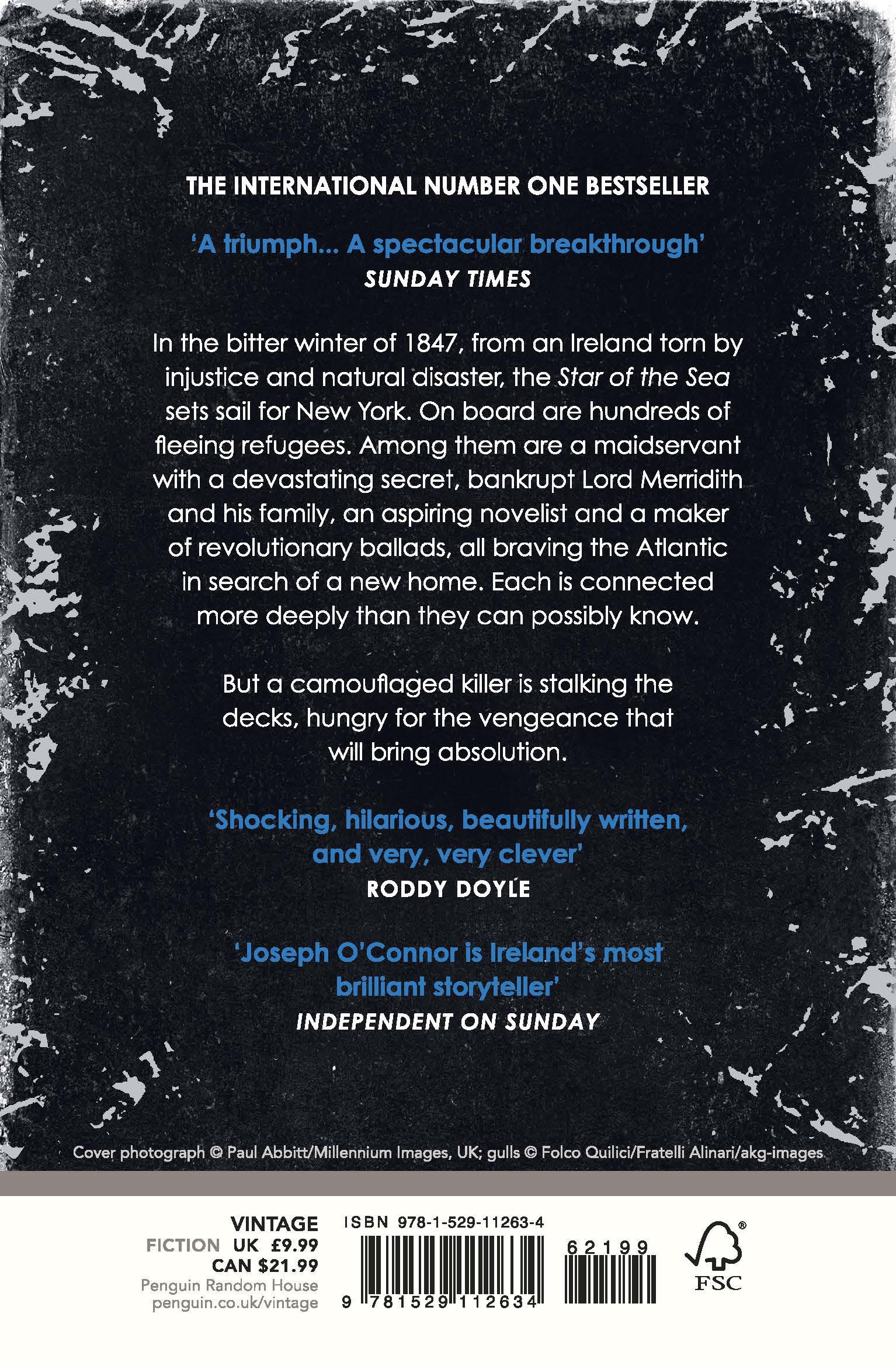 THE INTERNATIONAL NUMBER ONE BESTSELLER

'A triumph... A spectacular breakthrough'
SUNDAY TIMES

In the bitter winter of 1847, from an Ireland torn by injustice and natural disaster, the Star of the Sea sets sail for New York. On board are hundreds of fleeing refugees. Among them are a maidservant with a devastating secret, bankrupt Lord Merridith and his family, an aspiring novelist and a maker of revolutionary ballads, all braving the Atlantic in search of a new home. Each is connected more deeply than they can possibly know.

But a camouflaged killer is stalking the decks, hungry for the vengeance that will bring absolution.

'Shocking, hilarious, beautifully written, and very, very clever'
RODDY DOYLE

'Joseph O'Connor is Ireland's most brilliant storyteller'
INDEPENDENT ON SUNDAY

Cover photograph © Paul Abbitt/Millennium Images, UK; gulls © Folco Quilici/Fratelli Alinari/akg-images

VINTAGE
FICTION UK £9.99
CAN $21.99
Penguin Random House
penguin.co.uk/vintage

ISBN 978-1-529-11263-4
9 781529 112634
62199

FSC